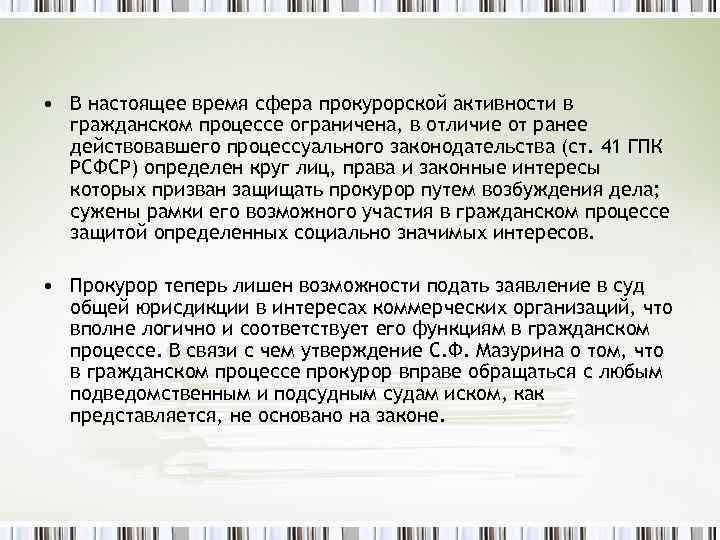 • В настоящее время сфера прокурорской активности в гражданском процессе ограничена, в отличие от ранее действовавшего процессуального законодательства (ст. 41 ГПК РСФСР) определен круг лиц, права и законные интересы которых призван защищать прокурор путем возбуждения дела; сужены рамки его возможного участия в гражданском процессе защитой определенных социально значимых интересов.

• Прокурор теперь лишен возможности подать заявление в суд общей юрисдикции в интересах коммерческих организаций, что вполне логично и соответствует его функциям в гражданском процессе. В связи с чем утверждение С.Ф. Мазурина о том, что в гражданском процессе прокурор вправе обращаться с любым подведомственным и подсудным судам иском, как представляется, не основано на законе.